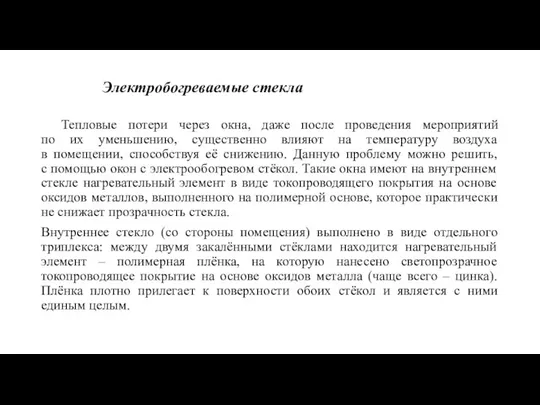 Электробогреваемые стекла

Тепловые потери через окна, даже после проведения мероприятий по их уменьшению, существенно влияют на температуру воздуха в помещении, способствуя её снижению. Данную проблему можно решить, с помощью окон с электрообогревом стёкол. Такие окна имеют на внутреннем стекле нагревательный элемент в виде токопроводящего покрытия на основе оксидов металлов, выполненного на полимерной основе, которое практически не снижает прозрачность стекла.

Внутреннее стекло (со стороны помещения) выполнено в виде отдельного триплекса: между двумя закалёнными стёклами находится нагревательный элемент – полимерная плёнка, на которую нанесено светопрозрачное токопроводящее покрытие на основе оксидов металла (чаще всего – цинка). Плёнка плотно прилегает к поверхности обоих стёкол и является с ними единым целым.